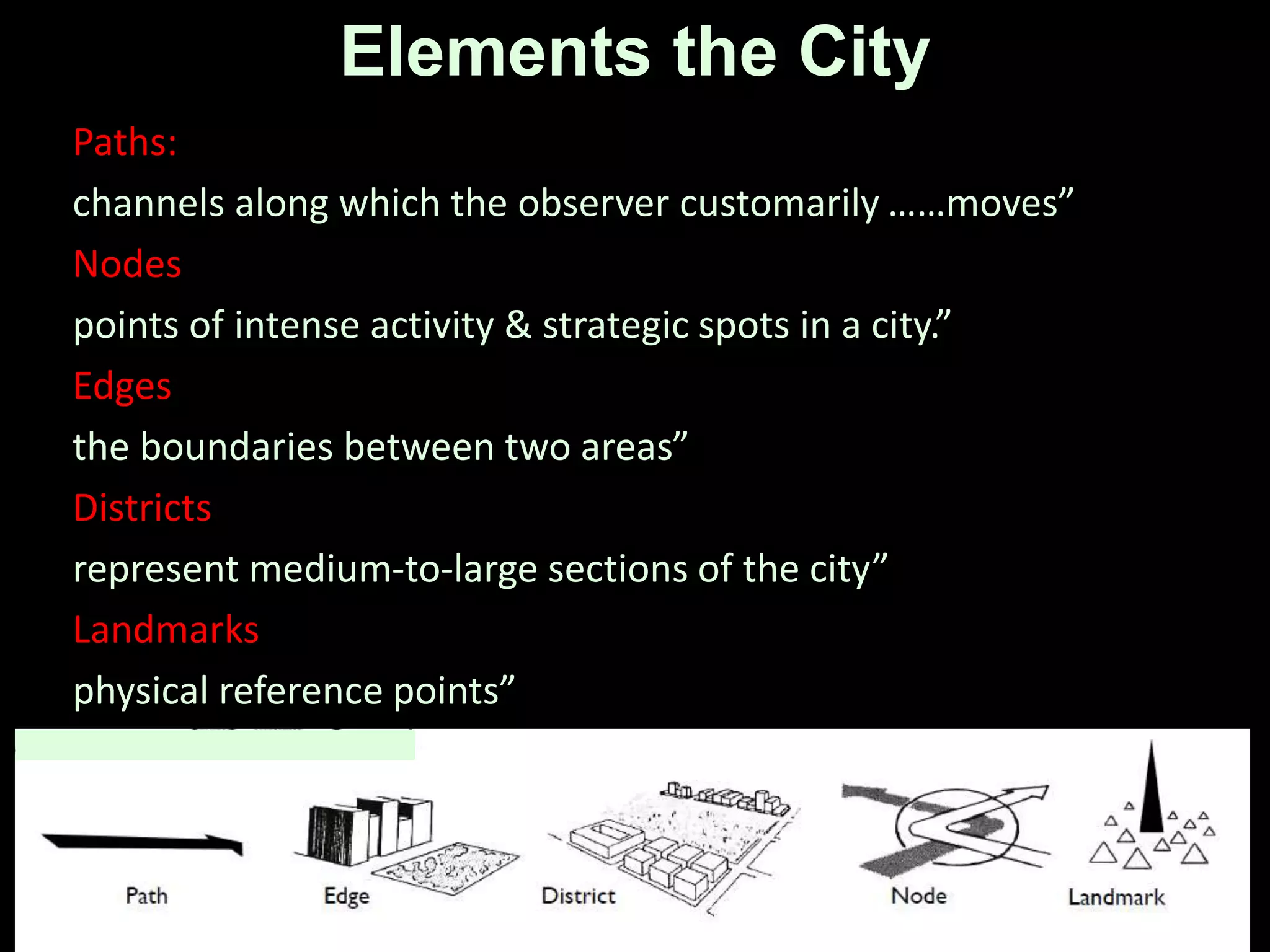 Elements the City

Paths:

channels along which the observer customarily ……moves”

Nodes

points of intense activity & strategic spots in a city.”

Edges

the boundaries between two areas”

Districts

represent medium-to-large sections of the city”

Landmarks

physical reference points”

Path

Edge

District

Node

Landmark